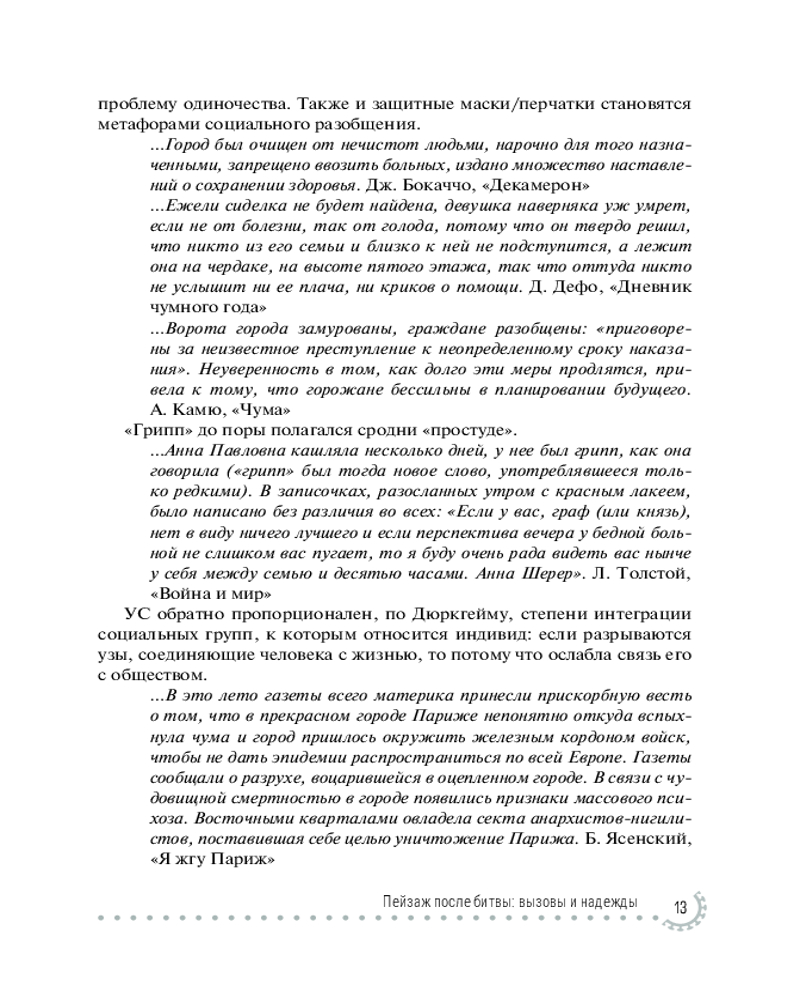 проблему одиночества. Также и защитные маски/перчатки становятся метафорами социального разобщения.

...Город был очищен от нечистот людьми, нарочно для того назначенными, запрещено ввозить больных, издано множество наставлений о сохранении здоровья. Дж. Бокаччо, «Декамерон»

...Ежели сиделка не будет найдена, девушка наверняка уж умрет, если не от болезни, так от голода, потому что он твердо решил, что никто из его семьи и близко к ней не подступится, а лежит она на чердаке, на высоте пятого этажа, так что оттуда никто не услышит ни ее плача, ни криков о помощи. Д. Дефо, «Дневник чумного года»

...Ворота города замурованы, граждане разобщены: «приговорены за неизвестное преступление к неопределенному сроку наказания». Неуверенность в том, как долго эти меры продлятся, привела к тому, что горожане бессильны в планировании будущего. А. Камю, «Чума»

«Грипп» до поры полагался сродни «простуде».

...Анна Павловна кашляла несколько дней, у нее был грипп, как она говорила («грипп» был тогда новое слово, употреблявшееся только редкими). В записочках, разосланных утром с красным лакеем, было написано без различия во всех: «Если у вас, граф (или князь), нет в виду ничего лучшего и если перспектива вечера у бедной больной не слишком вас пугает, то я буду очень рада видеть вас нынче у себя между семью и десятью часами. Анна Шерер». Л. Толстой, «Война и мир»

УС обратно пропорционален, по Дюркгейму, степени интеграции социальных групп, к которым относится индивид: если разрываются узы, соединяющие человека с жизнью, то потому что ослабла связь его с обществом.

...В это лето газеты всего материка принесли прискорбную весть о том, что в прекрасном городе Париже непонятно откуда вспыхнула чума и город пришлось окружить железным кордоном войск, чтобы не дать эпидемии распространиться по всей Европе. Газеты сообщали о разрухе, воцарившейся в оцепленном городе. В связи с чудовищной смертностью в городе появились признаки массового психоза. Восточными кварталами овладела секта анархистов-нигилистов, поставившая себе целью уничтожение Парижа. Б. Ясенский, «Я жгу Париж»

Пейзаж после битвы: вызовы и надежды 13